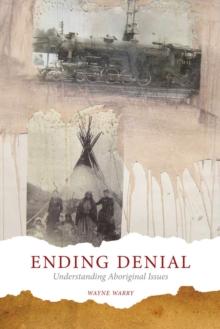 ENDING DENIAL
Understanding Aboriginal Issues
WAYNE WARRY